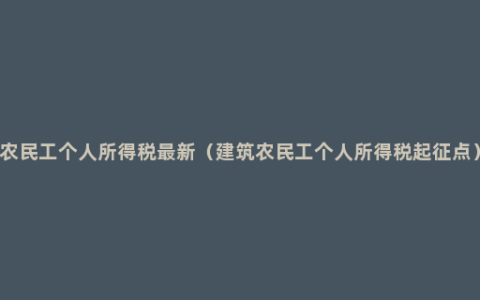 农民工个人所得税最新（建筑农民工个人所得税起征点）